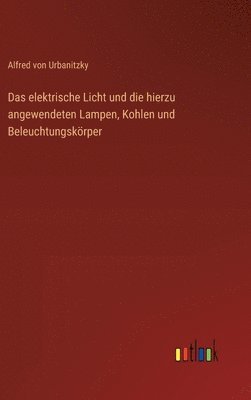 Alfred von Urbanitzky

Das elektrische Licht und die hierzu angewendeten Lampen, Kohlen und Beleuchtungskörper

outlook